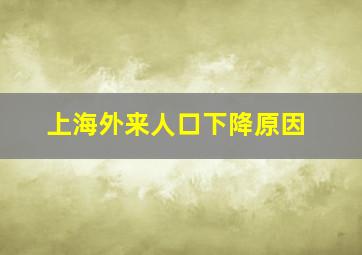 上海外来人口下降原因